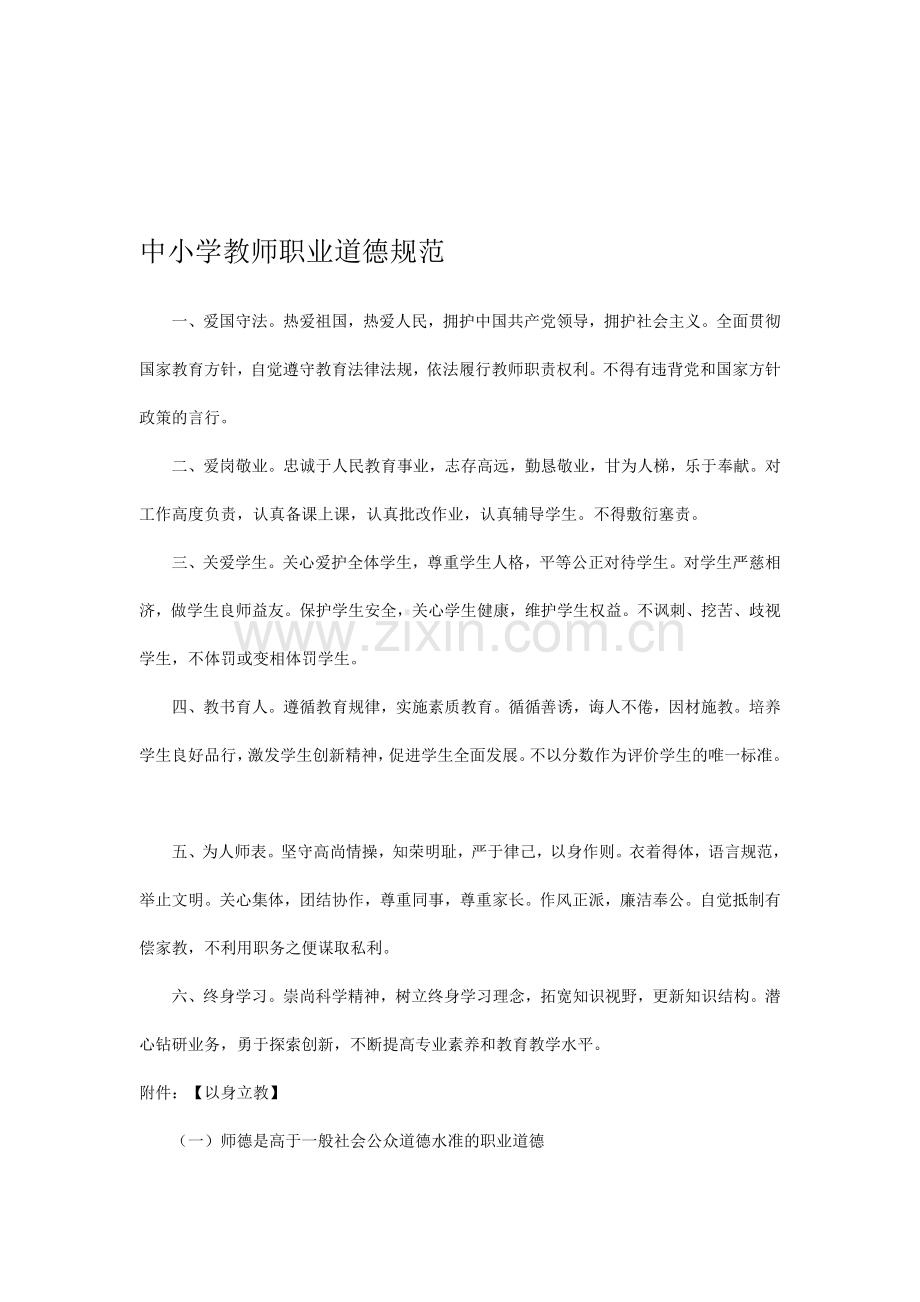 中小学教师职业道德规范

一、爱国守法。热爱祖国，热爱人民，拥护中国共产党领导，拥护社会主义。全面贯彻国家教育方针，自觉遵守教育法律法规，依法履行教师职责权利。不得有违背党和国家方针政策的言行。

二、爱岗敬业。忠诚于人民教育事业，志存高远，勤恳敬业，甘为人梯，乐于奉献。对工作高度负责，认真备课上课，认真批改作业，认真辅导学生。不得敷衍塞责。

三、关爱学生。关心爱护全体学生，尊重学生人格，平等公正对待学生。对学生严慈相济，做学生良师益友。保护学生安全，关心学生健康，维护学生权益。不讽刺、挖苦、歧视学生，不体罚或变相体罚学生。

四、教书育人。遵循教育规律，实施素质教育。循循善诱，诲人不倦，因材施教。培养学生良好品行，激发学生创新精神，促进学生全面发展。不以分数作为评价学生的唯一标准。

五、为人师表。坚守高尚情操，知荣明耻，严于律己，以身作则。衣着得体，语言规范，举止文明。关心集体，团结协作，尊重同事，尊重家长。作风正派，廉洁奉公。自觉抵制有偿家教，不利用职务之便谋取私利。

六、终身学习。崇尚科学精神，树立终身学习理念，拓宽知识视野，更新知识结构。潜心钻研业务，勇于探索创新，不断提高专业素养和教育教学水平。

附件：【以身立教】

（一）师德是高于一般社会公众道德水准的职业道德

www.zixin.com.cn